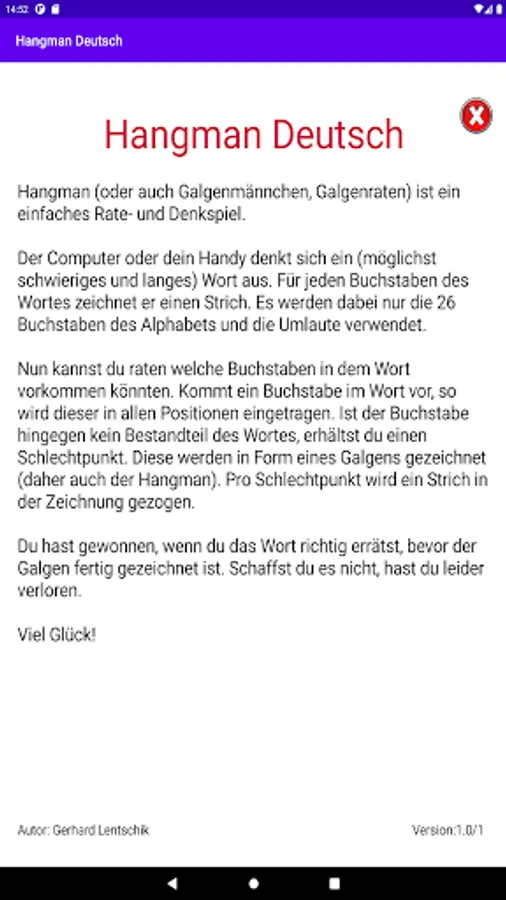 14:52

Hangman Deutsch

Hangman Deutsch

Hangman (oder auch Galgenmännchen, Galgenraten) ist ein einfaches Rate- und Denkspiel.

Der Computer oder dein Handy denkt sich ein (möglichst schwieriges und langes) Wort aus. Für jeden Buchstaben des Wortes zeichnet er einen Strich. Es werden dabei nur die 26 Buchstaben des Alphabets und die Umlaute verwendet.

Nun kannst du raten welche Buchstaben in dem Wort vorkommen könnten. Kommt ein Buchstabe im Wort vor, so wird dieser in allen Positionen eingetragen. Ist der Buchstabe hingegen kein Bestandteil des Wortes, erhältst du einen Schlechtpunkt. Diese werden in Form eines Galgens gezeichnet (daher auch der Hangman). Pro Schlechtpunkt wird ein Strich in der Zeichnung gezogen.

Du hast gewonnen, wenn du das Wort richtig errätst, bevor der Galgen fertig gezeichnet ist. Schaffst du es nicht, hast du leider verloren.

Viel Glück!

Autor: Gerhard Lentschik

Version:1.0/1